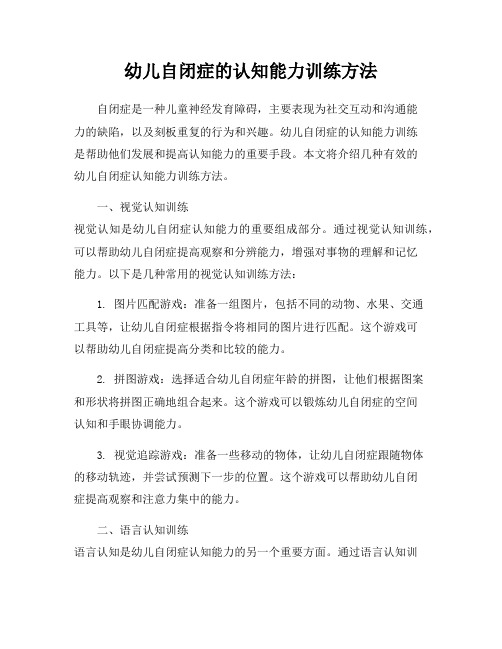 幼儿自闭症的认知能力训练方法

自闭症是一种儿童神经发育障碍，主要表现为社交互动和沟通能力的缺陷，以及刻板重复的行为和兴趣。幼儿自闭症的认知能力训练是帮助他们发展和提高认知能力的重要手段。本文将介绍几种有效的幼儿自闭症认知能力训练方法。

一、视觉认知训练
视觉认知是幼儿自闭症认知能力的重要组成部分。通过视觉认知训练，可以帮助幼儿自闭症提高观察和分辨能力，增强对事物的理解和记忆能力。以下是几种常用的视觉认知训练方法：

1. 图片匹配游戏：准备一组图片，包括不同的动物、水果、交通工具等，让幼儿自闭症根据指令将相同的图片进行匹配。这个游戏可以帮助幼儿自闭症提高分类和比较的能力。

2. 拼图游戏：选择适合幼儿自闭症年龄的拼图，让他们根据图案和形状将拼图正确地组合起来。这个游戏可以锻炼幼儿自闭症的空间认知和手眼协调能力。

3. 视觉追踪游戏：准备一些移动的物体，让幼儿自闭症跟随物体的移动轨迹，并尝试预测下一步的位置。这个游戏可以帮助幼儿自闭症提高观察和注意力集中的能力。

二、语言认知训练
语言认知是幼儿自闭症认知能力的另一个重要方面。通过语言认知训